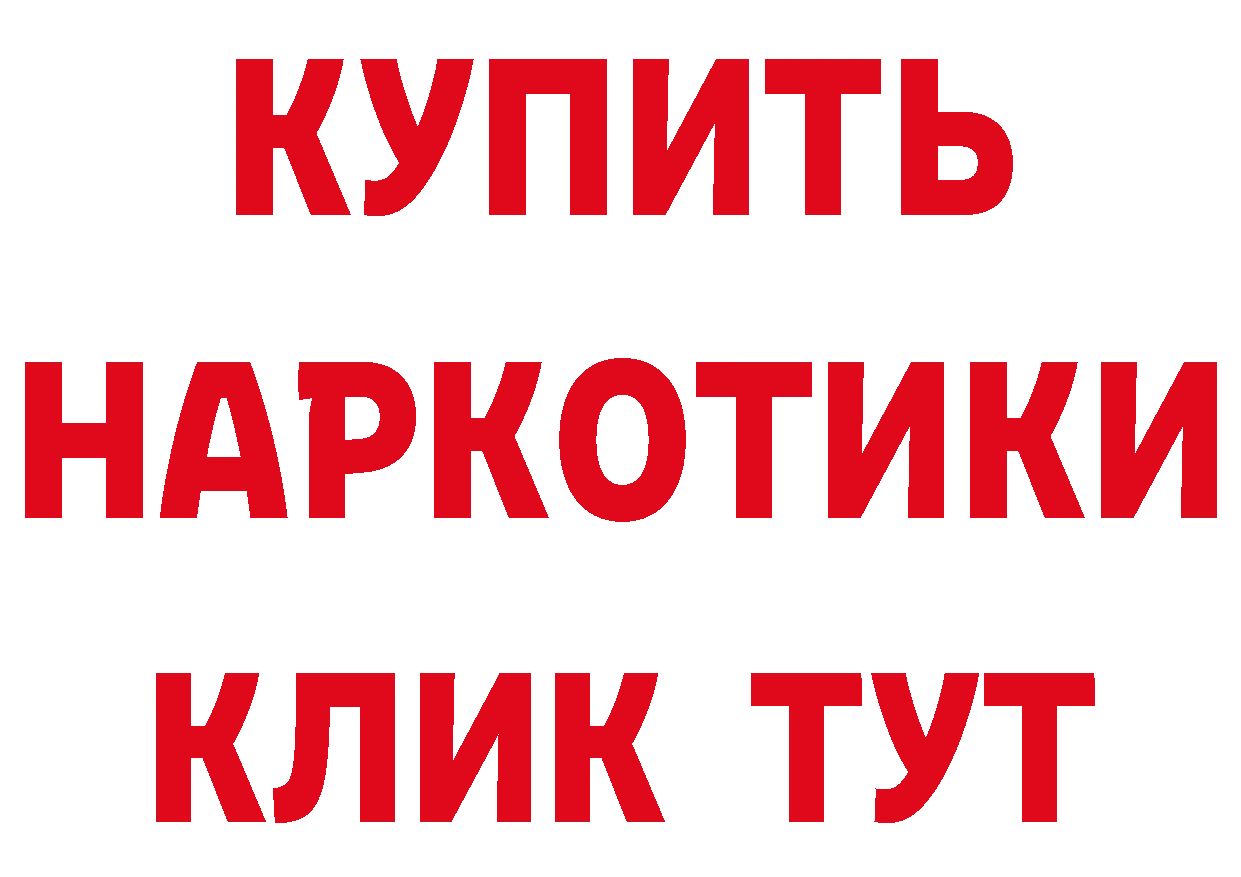 КУПИТЬ НАРКОТИКИ КЛИК ТУТ